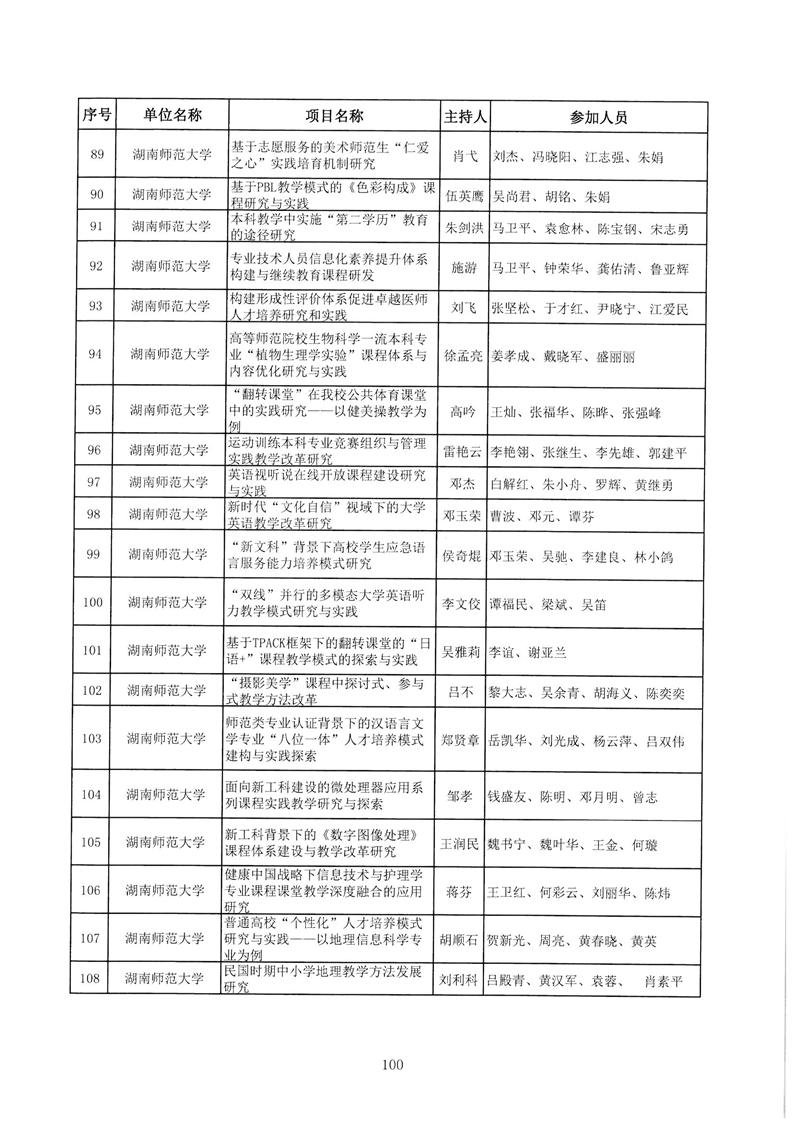 | 序号 | 单位名称 | 项目名称 | 主持人 | 参加人员 |
|---|---|---|---|---|
| 89 | 湖南师范大学 | 基于志愿服务的美术师范生“仁爱之心”实践培育机制研究 | 肖弋 | 刘杰、冯晓阳、江志强、朱娟 |
| 90 | 湖南师范大学 | 基于PBL教学模式的《色彩构成》课程研究与实践 | 伍英鹰 | 吴尚君、胡铭、朱娟 |
| 91 | 湖南师范大学 | 本科教学中实施“第二学历”教育的途径研究 | 朱剑洪 | 马卫平、袁愈林、陈宝钢、宋志勇 |
| 92 | 湖南师范大学 | 专业技术人员信息化素养提升体系构建与继续教育课程研发 | 施游 | 马卫平、钟荣华、龚佑清、鲁亚辉 |
| 93 | 湖南师范大学 | 构建形成性评价体系促进卓越医师人才培养研究和实践 | 刘飞 | 张坚松、于才红、尹晓宁、江爱民 |
| 94 | 湖南师范大学 | 高等师范院校生物科学一流本科专业“植物生理学实验”课程体系与内容优化研究与实践 | 徐孟亮 | 姜孝成、戴晓军、盛丽丽 |
| 95 | 湖南师范大学 | “翻转课堂”在我校公共体育课堂中的实践研究——以健美操教学为例 | 高吟 | 王灿、张福华、陈晔、张强峰 |
| 96 | 湖南师范大学 | 运动训练本科专业竞赛组织与管理实践教学改革研究 | 雷艳云 | 李艳翎、张继生、李先雄、郭建平 |
| 97 | 湖南师范大学 | 英语视听说在线开放课程建设研究与实践 | 邓杰 | 白解红、朱小舟、罗辉、黄继勇 |
| 98 | 湖南师范大学 | 新时代“文化自信”视域下的大学英语教学改革研究 | 邓玉荣 | 曹波、邓元、谭芬 |
| 99 | 湖南师范大学 | “新文科”背景下高校学生应急语言服务能力培养模式研究 | 侯奇焜 | 邓玉荣、吴驰、李建良、林小鸽 |
| 100 | 湖南师范大学 | “双线”并行的多模态大学英语听力教学模式研究与实践 | 李文俊 | 谭福民、梁斌、吴笛 |
| 101 | 湖南师范大学 | 基于TPACK框架下的翻转课堂的“日语+”课程教学模式的探索与实践 | 吴雅莉 | 李谊、谢亚兰 |
| 102 | 湖南师范大学 | “摄影美学”课程中探讨式、参与式教学方法改革 | 吕不 | 黎大志、吴余青、胡海义、陈奕奕 |
| 103 | 湖南师范大学 | 师范类专业认证背景下的汉语言文学专业“八位一体”人才培养模式建构与实践探索 | 郑贤章 | 岳凯华、刘光成、杨云萍、吕双伟 |
| 104 | 湖南师范大学 | 面向新工科建设的微处理器应用系列课程实践教学研究与探索 | 邹孝 | 钱盛友、陈明、邓月明、曾志 |
| 105 | 湖南师范大学 | 新工科背景下的《数字图像处理》课程体系建设与教学改革研究 | 王润民 | 魏书宁、魏叶华、王金、何璇 |
| 106 | 湖南师范大学 | 健康中国战略下信息技术与护理学专业课程课堂教学深度融合的应用研究 | 蒋芬 | 王卫红、何彩云、刘丽华、陈炜 |
| 107 | 湖南师范大学 | 普通高校“个性化”人才培养模式研究与实践——以地理信息科学专业为例 | 胡顺石 | 贺新光、周亮、黄春晓、黄英 |
| 108 | 湖南师范大学 | 民国时期中小学地理教学方法发展研究 | 刘利科 | 吕殿青、黄汉军、袁蓉、 肖素平 |

100